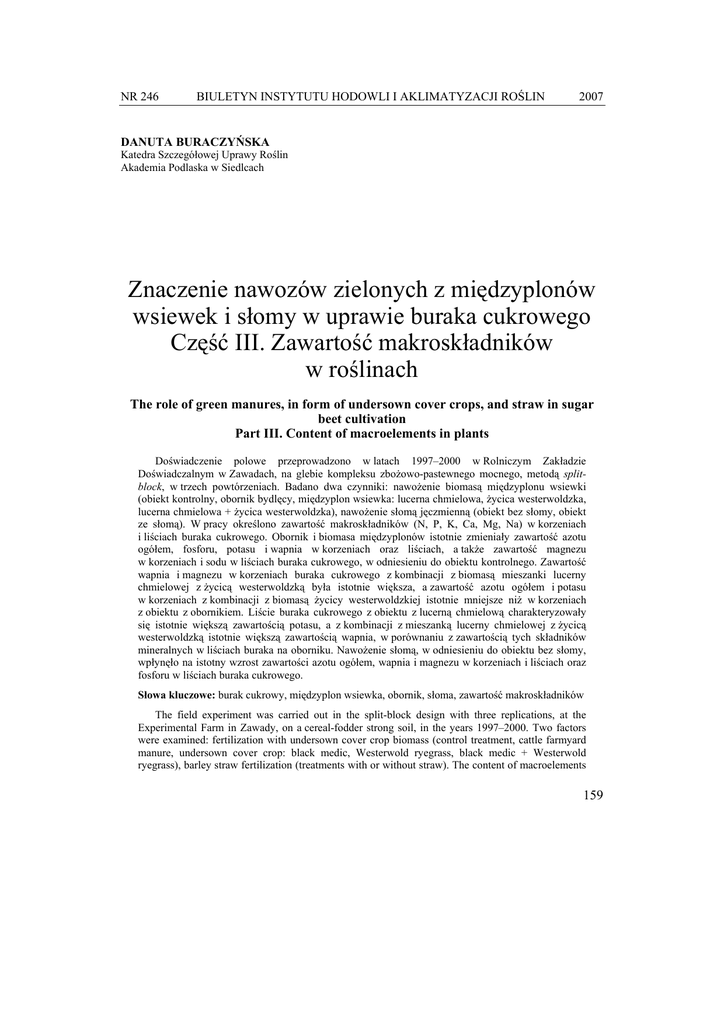 NR 246 BIULETYN INSTYTUTU HODOWLI I AKLIMATYZACJI ROŚLIN 2007

DANUTA BURACZYŃSKA
Katedra Szczegółowej Uprawy Roślin
Akademia Podlaska w Siedlcach

Znaczenie nawozów zielonych z międzyplonów wsiewek i słomy w uprawie buraka cukrowego
Część III. Zawartość makroskładników w roślinach

The role of green manures, in form of undersown cover crops, and straw in sugar beet cultivation
Part III. Content of macroelements in plants

Doświadczenie polowe przeprowadzono w latach 1997–2000 w Rolniczym Zakładzie Doświadczalnym w Zawadach, na glebie kompleksu zbożowo-pastewnego mocnego, metodą split-block, w trzech powtórzeniach. Badano dwa czynniki: nawożenie biomasą międzyplonu wsiewki (obiekt kontrolny, obornik bydlęcy, międzyplon wsiewka: lucerna chmielowa, życica westerwoldzka, lucerna chmielowa + życica westerwoldzka), nawożenie słomą jęczmienną (obiekt bez słomy, obiekt ze słomą). W pracy określono zawartość makroskładników (N, P, K, Ca, Mg, Na) w korzeniach i liściach buraka cukrowego. Obornik i biomasa międzyplonów istotnie zmieniały zawartość azotu ogółem, fosforu, potasu i wapnia w korzeniach oraz liściach, a także zawartość magnezu w korzeniach i sodu w liściach buraka cukrowego, w odniesieniu do obiektu kontrolnego. Zawartość wapnia i magnezu w korzeniach buraka cukrowego z kombinacji z biomasą mieszanki lucerny chmielowej z życicą westerwoldzką była istotnie większa, a zawartość azotu ogółem i potasu w korzeniach z kombinacji z biomasą życicy westerwoldzkiej istotnie mniejsze niż w korzeniach z obiektu z obornikiem. Liście buraka cukrowego z obiektu z lucerną chmielową charakteryzowały się istotnie większą zawartością potasu, a z kombinacji z mieszanką lucerny chmielowej z życicą westerwoldzką istotnie większą zawartością wapnia, w porównaniu z zawartością tych składników mineralnych w liściach buraka na oborniku. Nawożenie słomą, w odniesieniu do obiektu bez słomy, wpłynęło na istotny wzrost zawartości azotu ogółem, wapnia i magnezu w korzeniach i liściach oraz fosforu w liściach buraka cukrowego.

Słowa kluczowe: burak cukrowy, międzyplon wsiewka, obornik, słoma, zawartość makroskładników

The field experiment was carried out in the split-block design with three replications, at the Experimental Farm in Zawady, on a cereal-fodder strong soil, in the years 1997–2000. Two factors were examined: fertilization with undersown cover crop biomass (control treatment, cattle farmyard manure, undersown cover crop: black medic, Westerwold ryegrass, black medic + Westerwold ryegrass), barley straw fertilization (treatments with or without straw). The content of macroelements

159